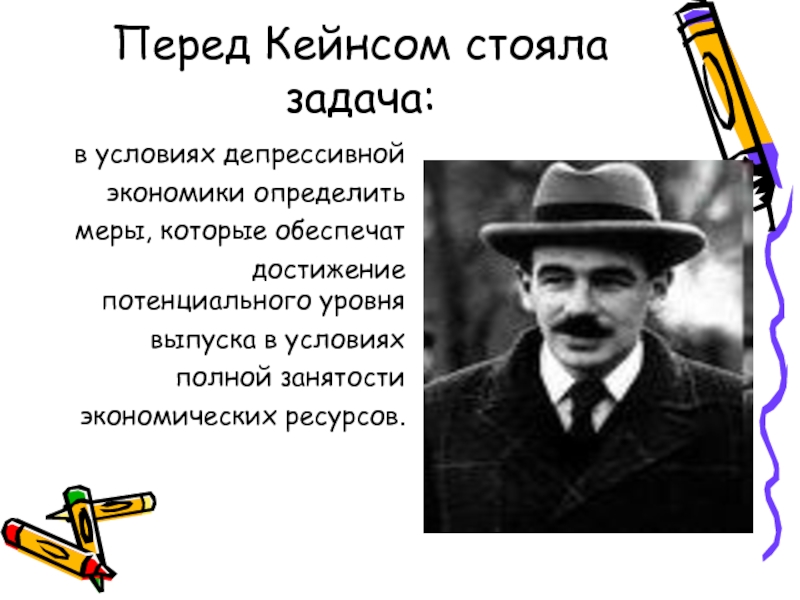 Перед Кейнсом стояла задача:

в условиях депрессивной экономики определить меры, которые обеспечат достижение потенциального уровня выпуска в условиях полной занятости экономических ресурсов.